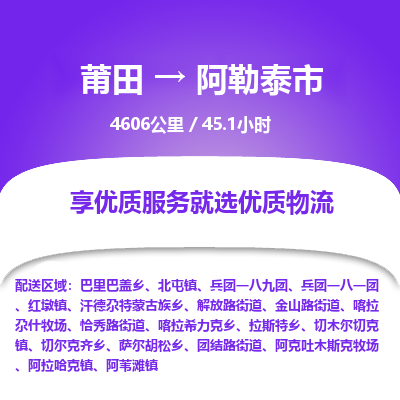 莆田 → 阿勒泰市

4606公里 / 45.1小时

享优质服务就选优质物流

配送区域：巴里巴盖乡、北屯镇、兵团一八九团、兵团一八一团、红墩镇、汗德尕特蒙古族乡、解放路街道、金山路街道、喀拉尕什牧场、恰秀路街道、喀拉希力克乡、拉斯特乡、切木尔切克镇、切尔克齐乡、萨尔胡松乡、团结路街道、阿克吐木斯克牧场、阿拉哈克镇、阿苇滩镇